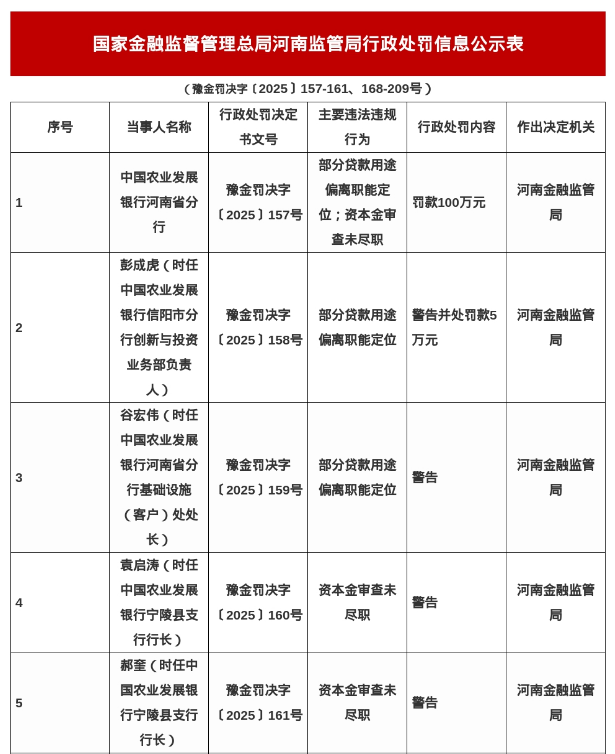 国家金融监督管理总局河南监管局行政处罚信息公示表

（豫金罚决字〔2025〕157-161、168-209号）

| 序号 | 当事人名称 | 行政处罚决定书文号 | 主要违法违规行为 | 行政处罚内容 | 作出决定机关 |
|---|---|---|---|---|---|
| 1 | 中国农业发展银行河南省分行 | 豫金罚决字〔2025〕157号 | 部分贷款用途偏离职能定位；资本金审查未尽职 | 罚款100万元 | 河南金融监管局 |
| 2 | 彭成虎（时任中国农业发展银行信阳市分行创新与投资业务部负责人） | 豫金罚决字〔2025〕158号 | 部分贷款用途偏离职能定位 | 警告并处罚款5万元 | 河南金融监管局 |
| 3 | 谷宏伟（时任中国农业发展银行河南省分行基础设施（客户）处处长） | 豫金罚决字〔2025〕159号 | 部分贷款用途偏离职能定位 | 警告 | 河南金融监管局 |
| 4 | 袁启涛（时任中国农业发展银行宁陵县支行行长） | 豫金罚决字〔2025〕160号 | 资本金审查未尽职 | 警告 | 河南金融监管局 |
| 5 | 郝奎（时任中国农业发展银行宁陵县支行行长） | 豫金罚决字〔2025〕161号 | 资本金审查未尽职 | 警告 | 河南金融监管局 |